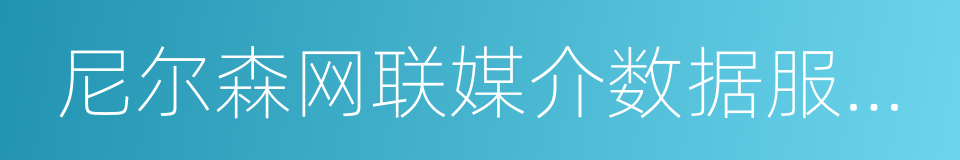 尼尔森网联媒介数据服...